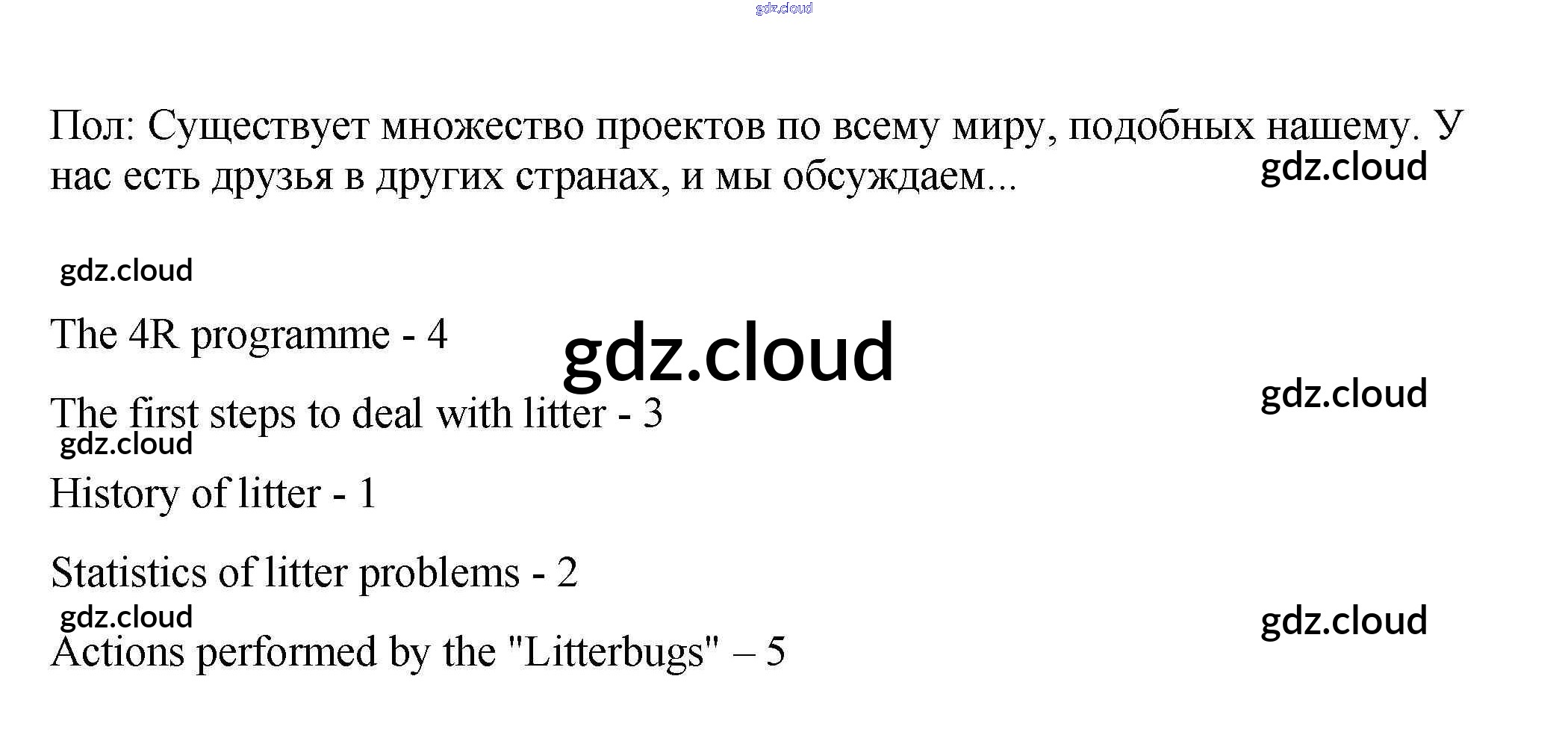 gdz.cloud

Пол: Существует множество проектов по всему миру, подобных нашему. У нас есть друзья в других странах, и мы обсуждаем...

gdz.cloud

gdz.cloud

The 4R programme - 4

gdz.cloud

gdz.cloud

The first steps to deal with litter - 3

gdz.cloud

History of litter - 1

Statistics of litter problems - 2

gdz.cloud

gdz.cloud

Actions performed by the "Litterbugs" – 5